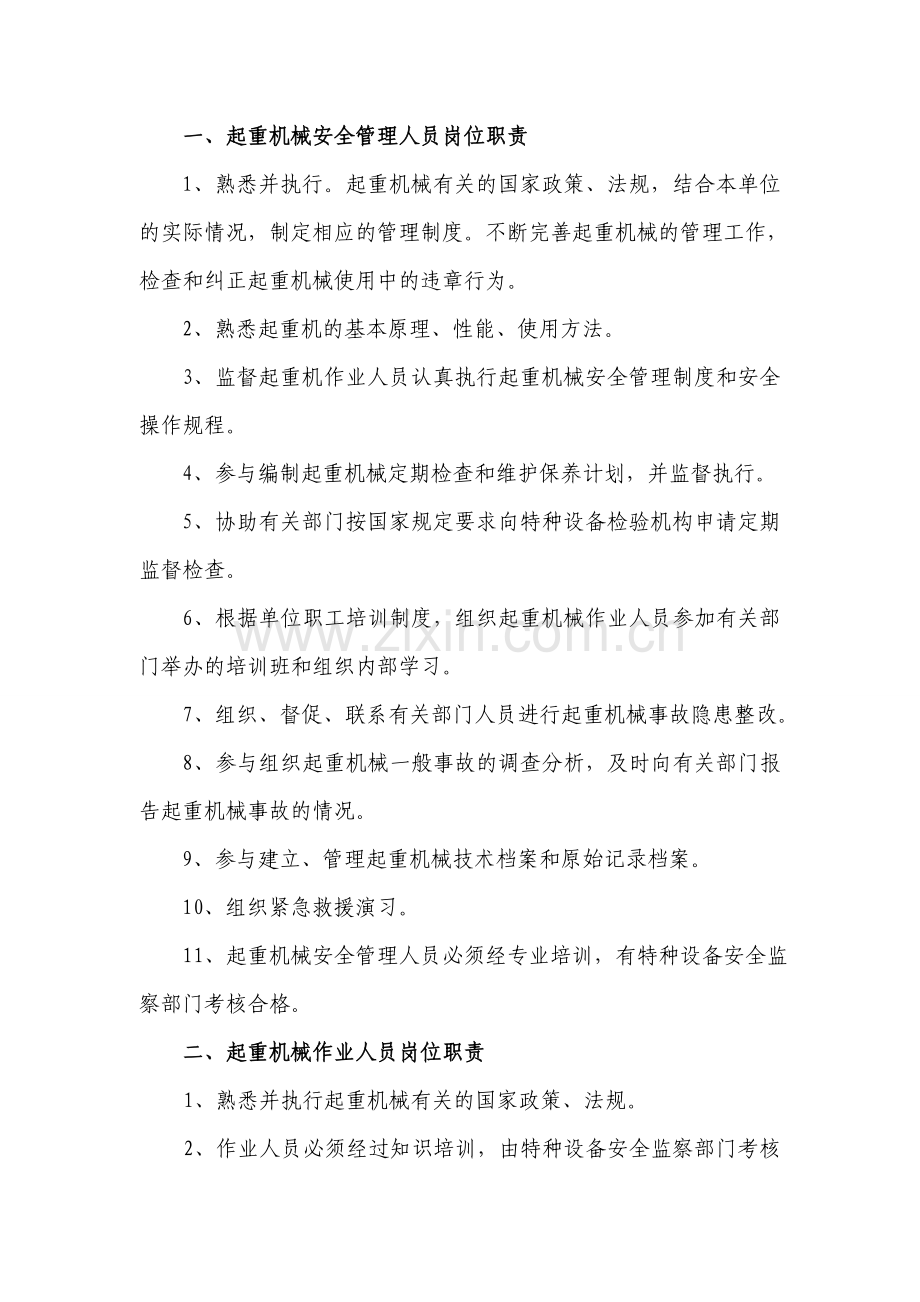 一、起重机械安全管理人员岗位职责

1、熟悉并执行。起重机械有关的国家政策、法规，结合本单位的实际情况，制定相应的管理制度。不断完善起重机械的管理工作，检查和纠正起重机械使用中的违章行为。

2、熟悉起重机的基本原理、性能、使用方法。

3、监督起重机作业人员认真执行起重机械安全管理制度和安全操作规程。

4、参与编制起重机械定期检查和维护保养计划，并监督执行。

5、协助有关部门按国家规定要求向特种设备检验机构申请定期监督检查。

6、根据单位职工培训制度，组织起重机械作业人员参加有关部门举办的培训班和组织内部学习。

7、组织、督促、联系有关部门人员进行起重机械事故隐患整改。

8、参与组织起重机械一般事故的调查分析，及时向有关部门报告起重机械事故的情况。

9、参与建立、管理起重机械技术档案和原始记录档案。

10、组织紧急救援演习。

11、起重机械安全管理人员必须经专业培训，有特种设备安全监察部门考核合格。

二、起重机械作业人员岗位职责

1、熟悉并执行起重机械有关的国家政策、法规。

2、作业人员必须经过知识培训，由特种设备安全监察部门考核

www.zixin.com.cn